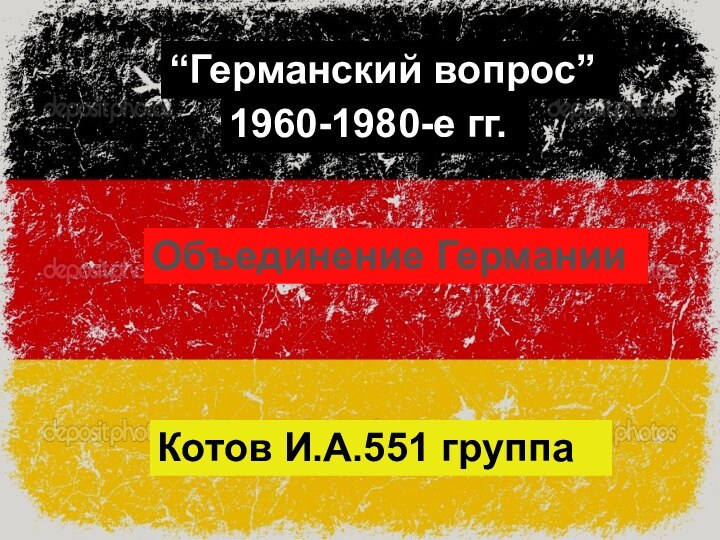 “Германский вопрос” 1960-1980-е гг.

Объединение Германии

Котов И.А.551 группа

depositphotos